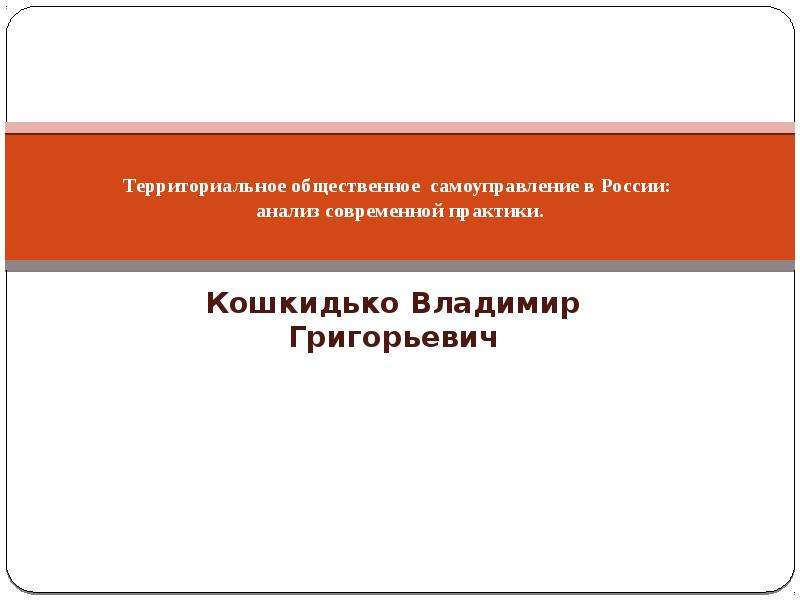 Территориальное общественное самоуправление в России: анализ современной практики.

Кошкидько Владимир Григорьевич